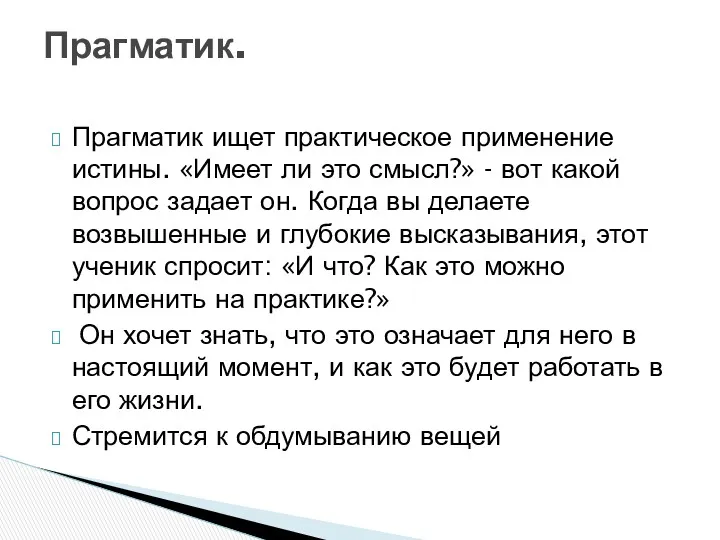 Прагматик.

Прагматик ищет практическое применение истины. «Имеет ли это смысл?» - вот какой вопрос задает он. Когда вы делаете возвышенные и глубокие высказывания, этот ученик спросит: «И что? Как это можно применить на практике?»

Он хочет знать, что это означает для него в настоящий момент, и как это будет работать в его жизни.

Стремится к обдумыванию вещей